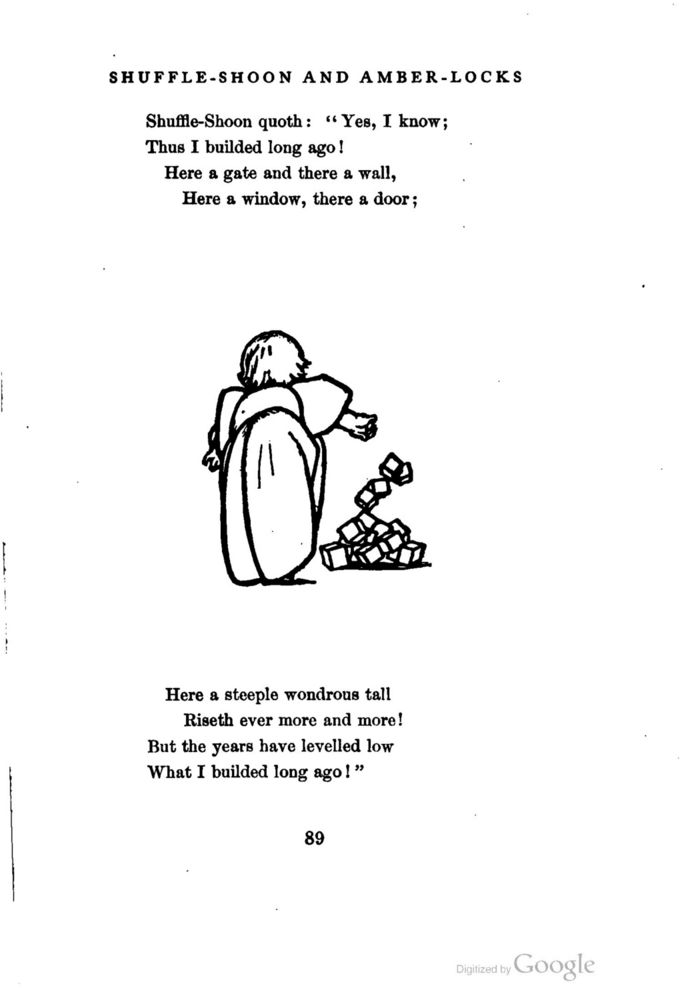 SHUFFLE-SHOON AND AMBER-LOCKS

Shuffle-Shoon quoth: "Yes, I know;
Thus I builded long ago!
Here a gate and there a wall,
Here a window, there a door;

Here a steeple wondrous tall
Riseth ever more and more!
But the years have levelled low
What I builded long ago!"

89

Digitized by Google